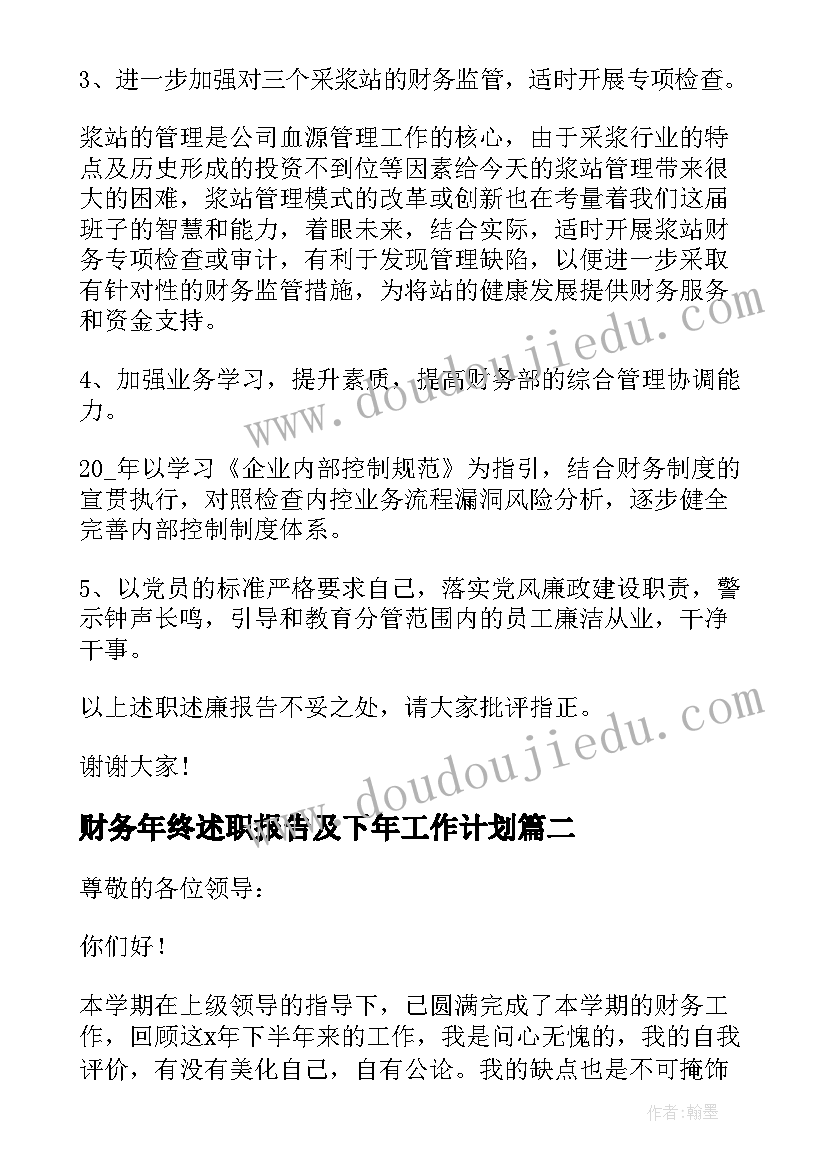 3、进一步加强对三个采浆站的财务监管，适时开展专项检查。

浆站的管理是公司血源管理工作的核心，由于采浆行业的特点及历史形成的投资不到位等因素给今天的浆站管理带来很大的困难，浆站管理模式的改革或创新也在考量着我们这届班子的智慧和能力，着眼未来，结合实际，适时开展浆站财务专项检查或审计，有利于发现管理缺陷，以便进一步采取有针对性的财务监管措施，为将站的健康发展提供财务服务和资金支持。

4、加强业务学习，提升素质，提高财务部的综合管理协调能力。

20_年以学习《企业内部控制规范》为指引，结合财务制度的宣贯执行，对照检查内控业务流程漏洞风险分析，逐步健全完善内部控制制度体系。

5、以党员的标准严格要求自己，落实党风廉政建设职责，警示钟声长鸣，引导和教育分管范围内的员工廉洁从业，干净干事。

以上述职述廉报告不妥之处，请大家批评指正。

谢谢大家！

财务年终述职报告及下年工作计划篇二

尊敬的各位领导：

你们好！

本学期在上级领导的指导下，已圆满完成了本学期的财务工作，回顾这x年下半年来的工作，我是问心无愧的，我的自我评价，有没有美化自己，自有公论。我的缺点也是不可掩饰

www.doudoujiedu.com

www.doudoujiedu.com

作者：翰墨